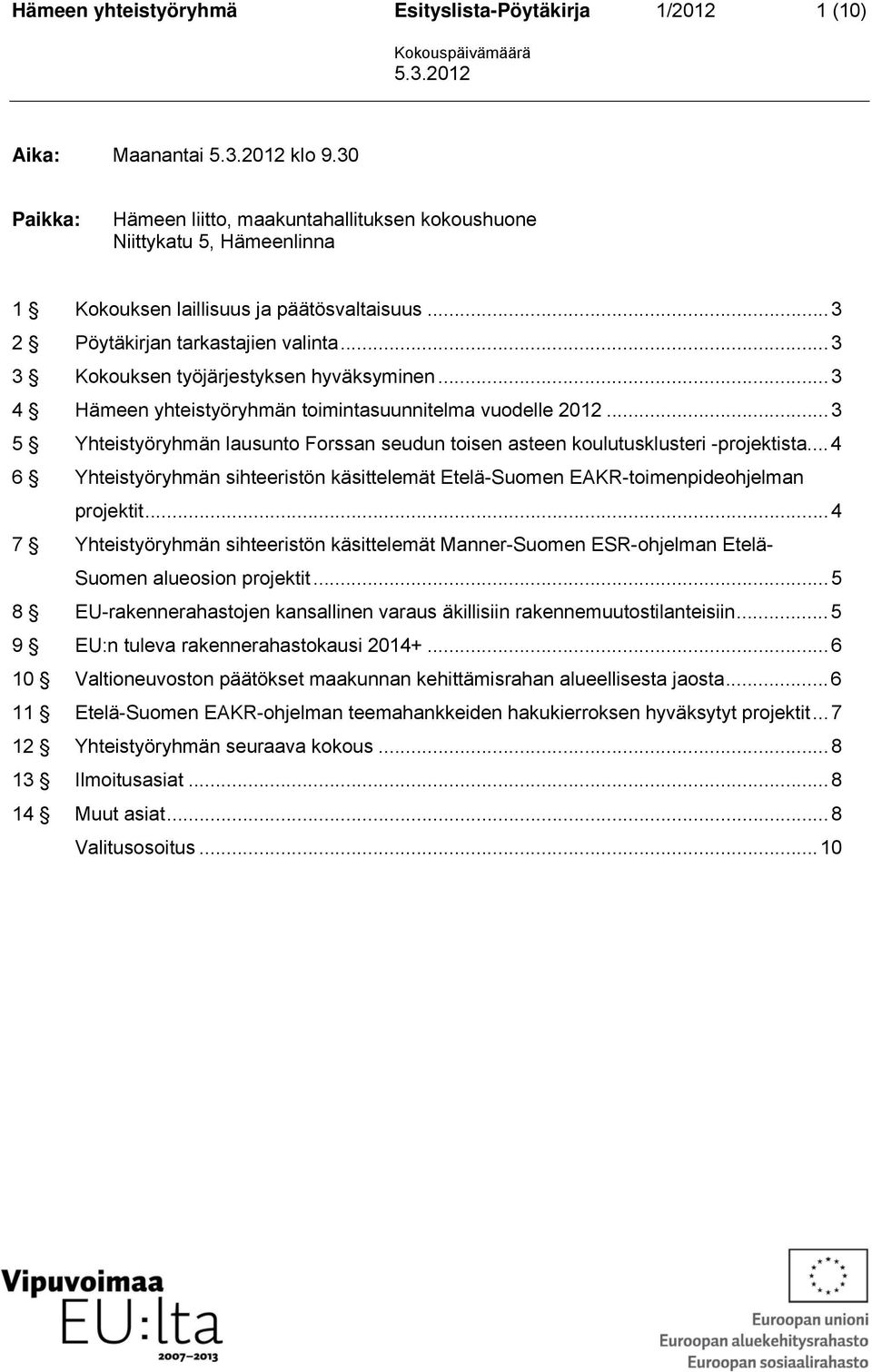 Hämeen yhteistyöryhmä Esityslista-Pöytäkirja 1/2012 1 (10)

Kokouspäivämäärä
5.3.2012

Aika: Maanantai 5.3.2012 klo 9.30

Paikka: Hämeen liitto, maakuntahallituksen kokoushuone
Niittykatu 5, Hämeenlinna

1 § Kokouksen laillisuus ja päätösvaltaisuus ... 3
2 § Pöytäkirjan tarkastajien valinta ... 3
3 § Kokouksen työjärjestyksen hyväksyminen ... 3
4 § Hämeen yhteistyöryhmän toimintasuunnitelma vuodelle 2012 ... 3
5 § Yhteistyöryhmän lausunto Forssan seudun toisen asteen koulutusklusteri -projektista ... 4
6 § Yhteistyöryhmän sihteeristön käsittelemät Etelä-Suomen EAKR-toimenpideohjelman projektit ... 4
7 § Yhteistyöryhmän sihteeristön käsittelemät Manner-Suomen ESR-ohjelman Etelä-Suomen alueosion projektit ... 5
8 § EU-rakennerahastojen kansallinen varaus äkillisiin rakennemuutostilanteisiin ... 5
9 § EU:n tuleva rakennerahastokausi 2014+ ... 6
10 § Valtioneuvoston päätökset maakunnan kehittämisrahan alueellisesta jaosta ... 6
11 § Etelä-Suomen EAKR-ohjelman teemahankkeiden hakukierroksen hyväksytyt projektit ... 7
12 § Yhteistyöryhmän seuraava kokous ... 8
13 § Ilmoitusasiat ... 8
14 § Muut asiat ... 8
Valitusosoitus ... 10

Vipuvoimaa EU:lta 2007–2013

Euroopan unioni
Euroopan aluekehitysrahasto
Euroopan sosiaalirahasto